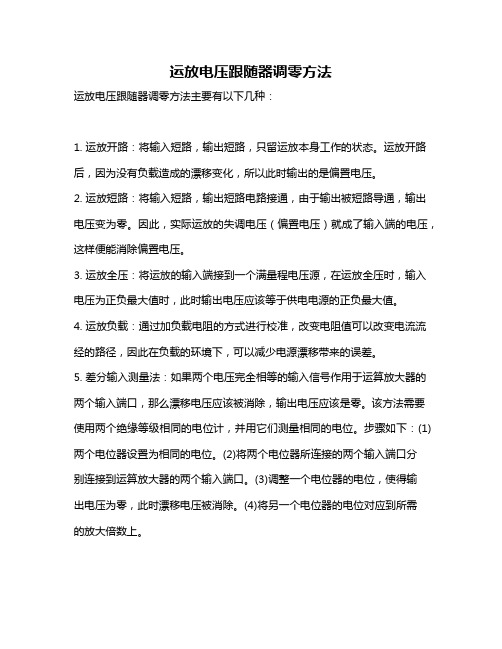 运放电压跟随器调零方法

运放电压跟随器调零方法主要有以下几种：

1. 运放开路：将输入短路，输出短路，只留运放本身工作的状态。运放开路后，因为没有负载造成的漂移变化，所以此时输出的是偏置电压。

2. 运放短路：将输入短路，输出短路电路接通，由于输出被短路导通，输出电压变为零。因此，实际运放的失调电压（偏置电压）就成了输入端的电压，这样便能消除偏置电压。

3. 运放全压：将运放的输入端接到一个满量程电压源，在运放全压时，输入电压为正负最大值时，此时输出电压应该等于供电电源的正负最大值。

4. 运放负载：通过加负载电阻的方式进行校准，改变电阻值可以改变电流流经的路径，因此在负载的环境下，可以减少电源漂移带来的误差。

5. 差分输入测量法：如果两个电压完全相等的输入信号作用于运算放大器的两个输入端口，那么漂移电压应该被消除，输出电压应该是零。该方法需要使用两个绝缘等级相同的电位计，并用它们测量相同的电位。步骤如下：(1)两个电位器设置为相同的电位。(2)将两个电位器所连接的两个输入端口分别连接到运算放大器的两个输入端口。(3)调整一个电位器的电位，使得输出电压为零，此时漂移电压被消除。(4)将另一个电位器的电位对应到所需的放大倍数上。